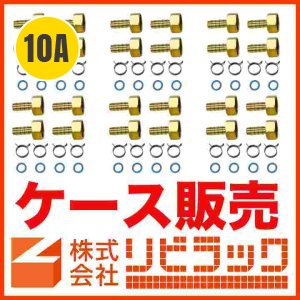 10A

ケース販売

株式会社 リビラック